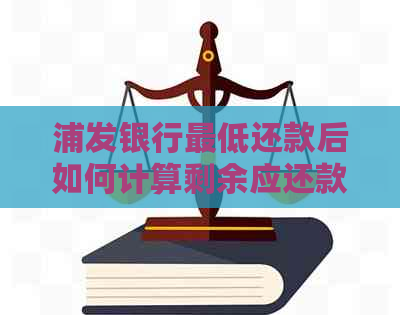 浦发银行最低还款后如何计算剩余应还款